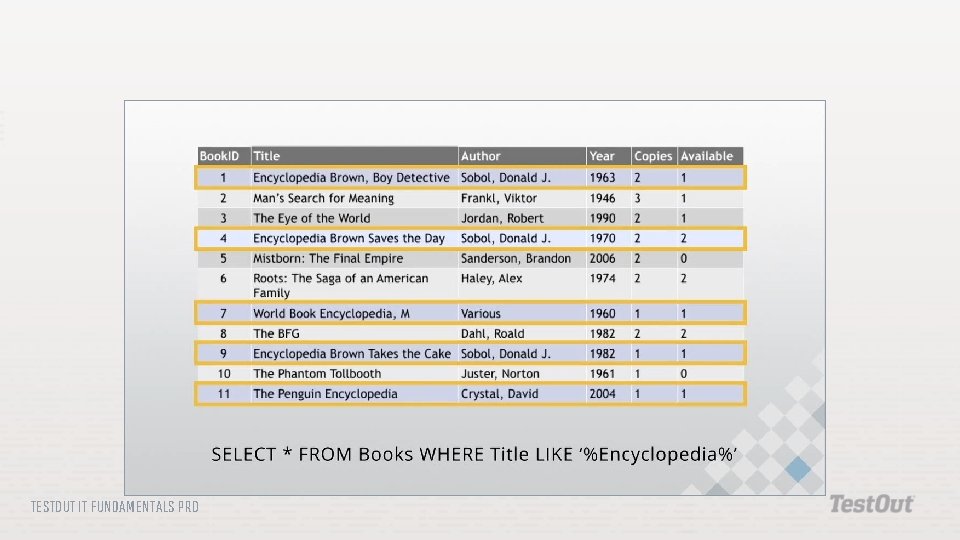 | BookID | Title | Author | Year | Copies | Available |
|---|---|---|---|---|---|
| 1 | Encyclopedia Brown, Boy Detective | Sobol, Donald J. | 1963 | 2 | 1 |
| 2 | Man's Search for Meaning | Frankl, Viktor | 1946 | 3 | 1 |
| 3 | The Eye of the World | Jordan, Robert | 1990 | 2 | 1 |
| 4 | Encyclopedia Brown Saves the Day | Sobol, Donald J. | 1970 | 2 | 2 |
| 5 | Mistborn: The Final Empire | Sanderson, Brandon | 2006 | 2 | 0 |
| 6 | Roots: The Saga of an American Family | Haley, Alex | 1974 | 2 | 2 |
| 7 | World Book Encyclopedia, M | Various | 1960 | 1 | 1 |
| 8 | The BFG | Dahl, Roald | 1982 | 2 | 2 |
| 9 | Encyclopedia Brown Takes the Cake | Sobol, Donald J. | 1982 | 1 | 1 |
| 10 | The Phantom Tollbooth | Juster, Norton | 1961 | 1 | 0 |
| 11 | The Penguin Encyclopedia | Crystal, David | 2004 | 1 | 1 |

SELECT * FROM Books WHERE Title LIKE '%Encyclopedia%'

TESTOUT IT FUNDAMENTALS PRO

TestOut